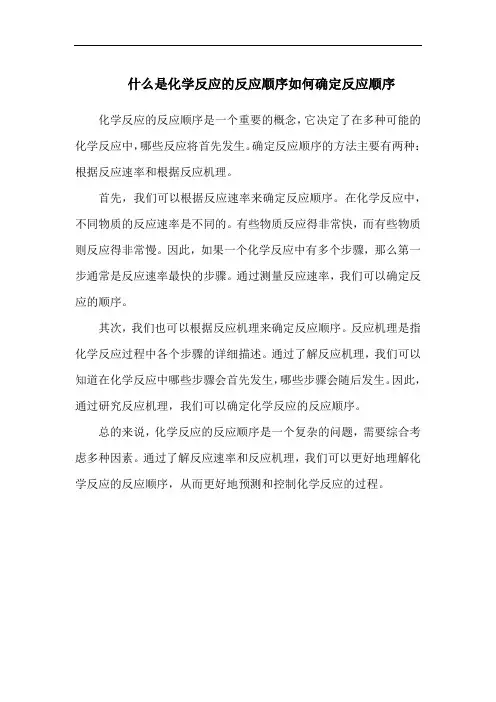 什么是化学反应的反应顺序如何确定反应顺序

化学反应的反应顺序是一个重要的概念，它决定了在多种可能的化学反应中，哪些反应将首先发生。确定反应顺序的方法主要有两种：根据反应速率和根据反应机理。

首先，我们可以根据反应速率来确定反应顺序。在化学反应中，不同物质的反应速率是不同的。有些物质反应得非常快，而有些物质则反应得非常慢。因此，如果一个化学反应中有多个步骤，那么第一步通常是反应速率最快的步骤。通过测量反应速率，我们可以确定反应的顺序。

其次，我们也可以根据反应机理来确定反应顺序。反应机理是指化学反应过程中各个步骤的详细描述。通过了解反应机理，我们可以知道在化学反应中哪些步骤会首先发生，哪些步骤会随后发生。因此，通过研究反应机理，我们可以确定化学反应的反应顺序。

总的来说，化学反应的反应顺序是一个复杂的问题，需要综合考虑多种因素。通过了解反应速率和反应机理，我们可以更好地理解化学反应的反应顺序，从而更好地预测和控制化学反应的过程。